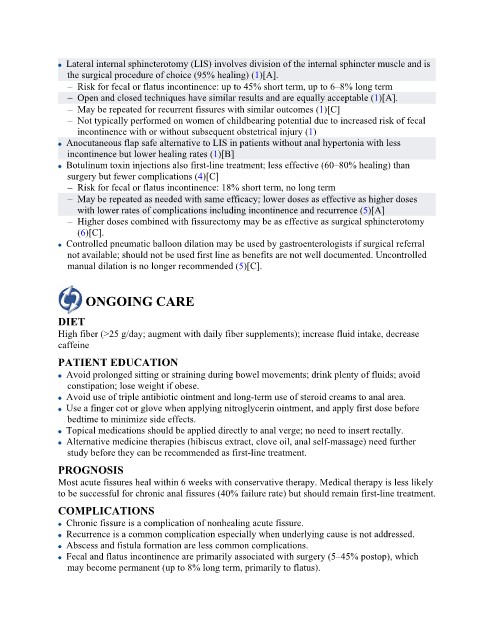 • Lateral internal sphincterotomy (LIS) involves division of the internal sphincter muscle and is the surgical procedure of choice (95% healing) (1)[A].
– Risk for fecal or flatus incontinence: up to 45% short term, up to 6–8% long term
– Open and closed techniques have similar results and are equally acceptable (1)[A].
– May be repeated for recurrent fissures with similar outcomes (1)[C]
– Not typically performed on women of childbearing potential due to increased risk of fecal incontinence with or without subsequent obstetrical injury (1)
• Anocutaneous flap safe alternative to LIS in patients without anal hypertonia with less incontinence but lower healing rates (1)[B]
• Botulinum toxin injections also first-line treatment; less effective (60–80% healing) than surgery but fewer complications (4)[C]
– Risk for fecal or flatus incontinence: 18% short term, no long term
– May be repeated as needed with same efficacy; lower doses as effective as higher doses with lower rates of complications including incontinence and recurrence (5)[A]
– Higher doses combined with fissurectomy may be as effective as surgical sphincterotomy (6)[C].
• Controlled pneumatic balloon dilation may be used by gastroenterologists if surgical referral not available; should not be used first line as benefits are not well documented. Uncontrolled manual dilation is no longer recommended (5)[C].

ONGOING CARE

DIET
High fiber (>25 g/day; augment with daily fiber supplements); increase fluid intake, decrease caffeine

PATIENT EDUCATION
• Avoid prolonged sitting or straining during bowel movements; drink plenty of fluids; avoid constipation; lose weight if obese.
• Avoid use of triple antibiotic ointment and long-term use of steroid creams to anal area.
• Use a finger cot or glove when applying nitroglycerin ointment, and apply first dose before bedtime to minimize side effects.
• Topical medications should be applied directly to anal verge; no need to insert rectally.
• Alternative medicine therapies (hibiscus extract, clove oil, anal self-massage) need further study before they can be recommended as first-line treatment.

PROGNOSIS
Most acute fissures heal within 6 weeks with conservative therapy. Medical therapy is less likely to be successful for chronic anal fissures (40% failure rate) but should remain first-line treatment.

COMPLICATIONS
• Chronic fissure is a complication of nonhealing acute fissure.
• Recurrence is a common complication especially when underlying cause is not addressed.
• Abscess and fistula formation are less common complications.
• Fecal and flatus incontinence are primarily associated with surgery (5–45% postop), which may become permanent (up to 8% long term, primarily to flatus).